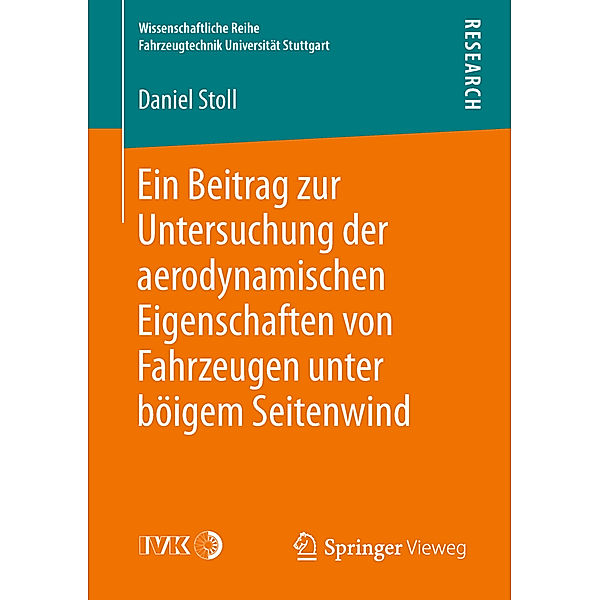 Wissenschaftliche Reihe
Fahrzeugtechnik Universität Stuttgart

RESEARCH

Daniel Stoll

Ein Beitrag zur Untersuchung der aerodynamischen Eigenschaften von Fahrzeugen unter böigem Seitenwind

IVK

Springer Vieweg